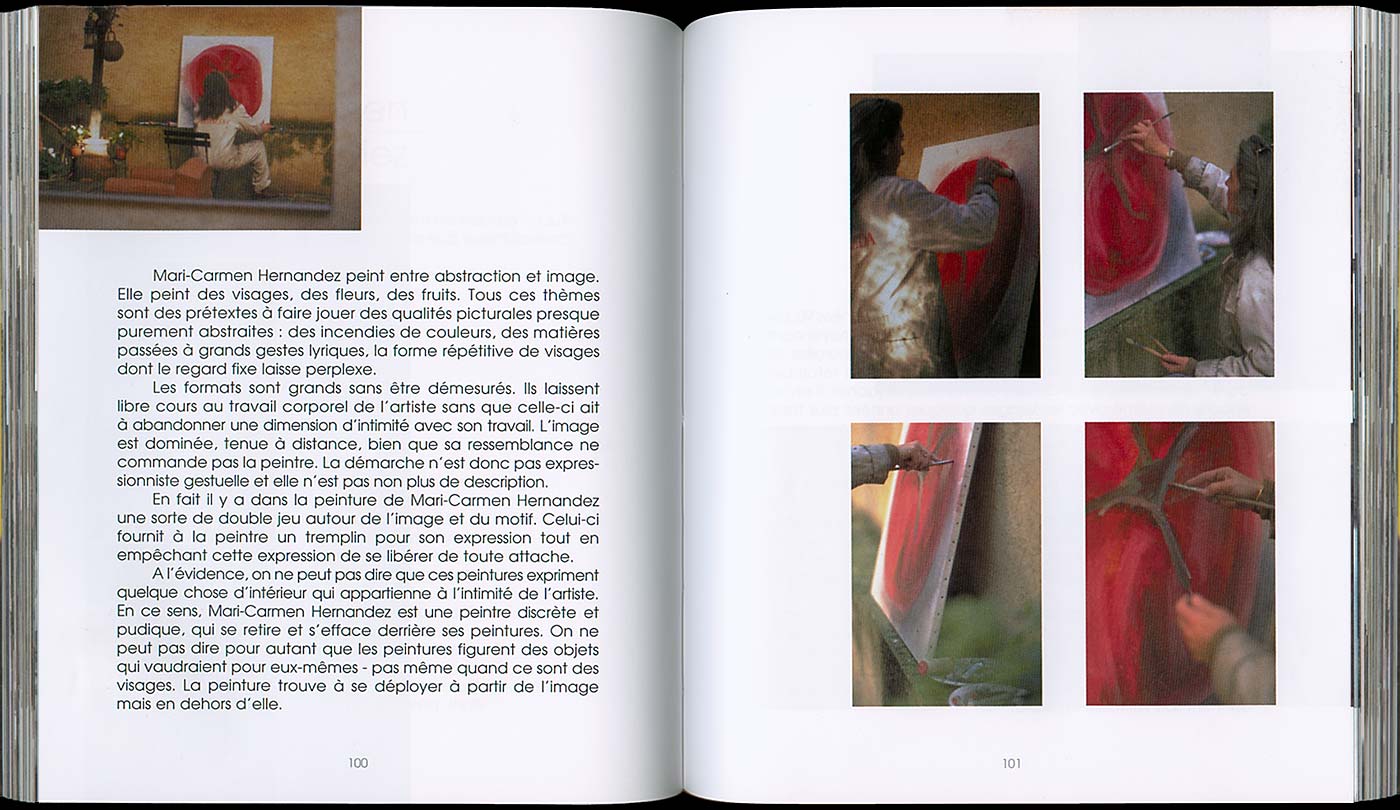 Mari-Carmen Hernandez peint entre abstraction et image. Elle peint des visages, des fleurs, des fruits. Tous ces thèmes sont des prétextes à faire jouer des qualités picturales presque purement abstraites : des incendies de couleurs, des matières passées à grands gestes lyriques, la forme répétitive de visages dont le regard fixe laisse perplexe.

Les formats sont grands sans être démesurés. Ils laissent libre cours au travail corporel de l'artiste sans que celle-ci ait à abandonner une dimension d'intimité avec son travail. L'image est dominée, tenue à distance, bien que sa ressemblance ne commande pas la peintre. La démarche n'est donc pas expressionniste gestuelle et elle n'est pas non plus de description.

En fait il y a dans la peinture de Mari-Carmen Hernandez une sorte de double jeu autour de l'image et du motif. Celui-ci fournit à la peintre un tremplin pour son expression tout en empêchant cette expression de se libérer de toute attache.

A l'évidence, on ne peut pas dire que ces peintures expriment quelque chose d'intérieur qui appartienne à l'intimité de l'artiste. En ce sens, Mari-Carmen Hernandez est une peintre discrète et pudique, qui se retire et s'efface derrière ses peintures. On ne peut pas dire pour autant que les peintures figurent des objets qui vaudraient pour eux-mêmes - pas même quand ce sont des visages. La peinture trouve à se déployer à partir de l'image mais en dehors d'elle.

100

101